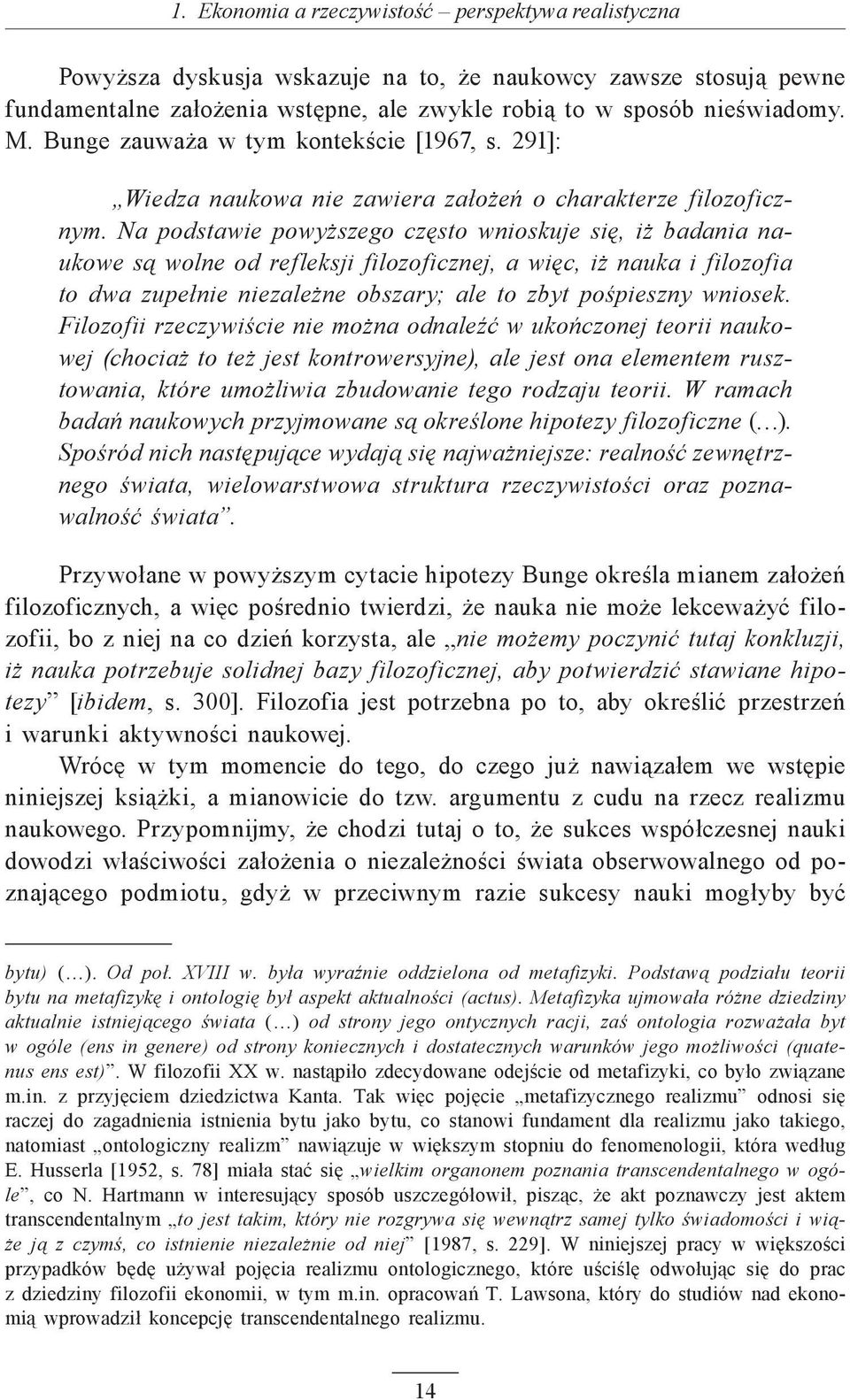 1. Ekonomia a rzeczywistość – perspektywa realistyczna

Powyższa dyskusja wskazuje na to, że naukowcy zawsze stosują pewne fundamentalne założenia wstępne, ale zwykle robią to w sposób nieświadomy. M. Bunge zauważa w tym kontekście [1967, s. 291]:

„Wiedza naukowa nie zawiera założeń o charakterze filozoficznym. Na podstawie powyższego często wnioskuje się, iż badania naukowe są wolne od refleksji filozoficznej, a więc, iż nauka i filozofia to dwa zupełnie niezależne obszary; ale to zbyt pośpieszny wniosek. Filozofii rzeczywiście nie można odnaleźć w ukończonej teorii naukowej (chociaż to też jest kontrowersyjne), ale jest ona elementem rusztowania, które umożliwia zbudowanie tego rodzaju teorii. W ramach badań naukowych przyjmowane są określone hipotezy filozoficzne (…). Spośród nich następujące wydają się najważniejsze: realność zewnętrznego świata, wielowarstwowa struktura rzeczywistości oraz poznawalność świata”.

Przywołane w powyższym cytacie hipotezy Bunge określa mianem założeń filozoficznych, a więc pośrednio twierdzi, że nauka nie może lekceważyć filozofii, bo z niej na co dzień korzysta, ale „nie możemy poczynić tutaj konkluzji, iż nauka potrzebuje solidnej bazy filozoficznej, aby potwierdzić stawiane hipotezy” [ibidem, s. 300]. Filozofia jest potrzebna po to, aby określić przestrzeń i warunki aktywności naukowej.

Wrócę w tym momencie do tego, do czego już nawiązałem we wstępie niniejszej książki, a mianowicie do tzw. argumentu z cudu na rzecz realizmu naukowego. Przypomnijmy, że chodzi tutaj o to, że sukces współczesnej nauki dowodzi właściwości założenia o niezależności świata obserwowalnego od poznającego podmiotu, gdyż w przeciwnym razie sukcesy nauki mogłyby być

bytu) (…). Od poł. XVIII w. była wyraźnie oddzielona od metafizyki. Podstawą podziału teorii bytu na metafizykę i ontologię był aspekt aktualności (actus). Metafizyka ujmowała różne dziedziny aktualnie istniejącego świata (…) od strony jego ontycznych racji, zaś ontologia rozważała byt w ogóle (ens in genere) od strony koniecznych i dostatecznych warunków jego możliwości (quatenus ens est)”. W filozofii XX w. nastąpiło zdecydowane odejście od metafizyki, co było związane m.in. z przyjęciem dziedzictwa Kanta. Tak więc pojęcie „metafizycznego realizmu” odnosi się raczej do zagadnienia istnienia bytu jako bytu, co stanowi fundament dla realizmu jako takiego, natomiast „ontologiczny realizm” nawiązuje w większym stopniu do fenomenologii, która według E. Husserla [1952, s. 78] miała stać się „wielkim organonem poznania transcendentalnego w ogóle”, co N. Hartmann w interesujący sposób uszczegółowił, pisząc, że akt poznawczy jest aktem transcendentalnym „to jest takim, który nie rozgrywa się wewnątrz samej tylko świadomości i wiąże ją z czymś, co istnienie niezależnie od niej” [1987, s. 229]. W niniejszej pracy w większości przypadków będę używał pojęcia realizmu ontologicznego, które uściślę odwołując się do prac z dziedziny filozofii ekonomii, w tym m.in. opracowań T. Lawsona, który do studiów nad ekonomią wprowadził koncepcję transcendentalnego realizmu.

14